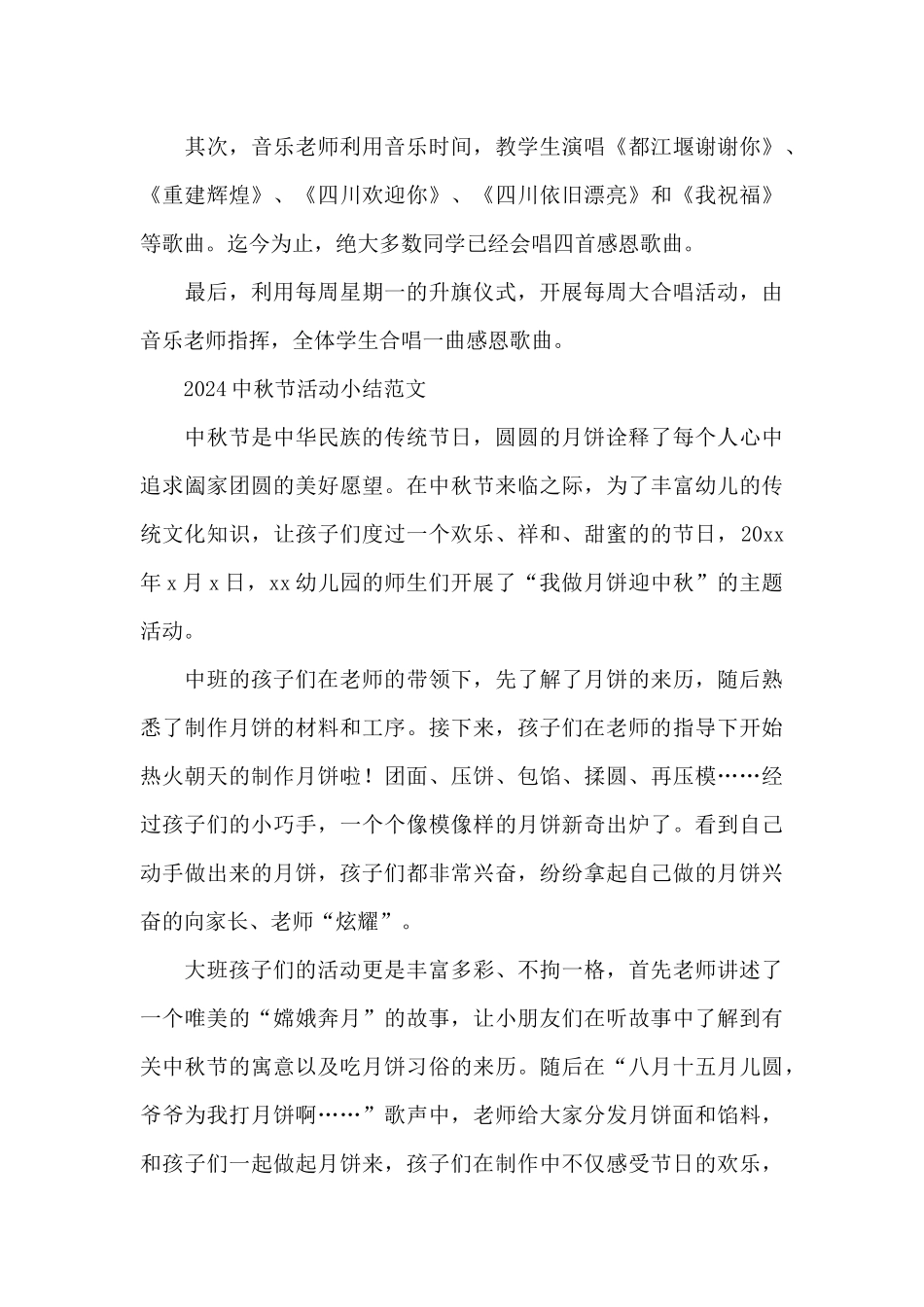 其次，音乐老师利用音乐时间，教学生演唱《都江堰谢谢你》、《重建辉煌》、《四川欢迎你》、《四川依旧漂亮》和《我祝福》等歌曲。迄今为止，绝大多数同学已经会唱四首感恩歌曲。

最后，利用每周星期一的升旗仪式，开展每周大合唱活动，由音乐老师指挥，全体学生合唱一曲感恩歌曲。

2024中秋节活动小结范文

中秋节是中华民族的传统节日，圆圆的月饼诠释了每个人心中追求阖家团圆的美好愿望。在中秋节来临之际，为了丰富幼儿的传统文化知识，让孩子们度过一个欢乐、祥和、甜蜜的的节日，20xx年x月x日，xx幼儿园的师生们开展了“我做月饼迎中秋”的主题活动。

中班的孩子们在老师的带领下，先了解了月饼的来历，随后熟悉了制作月饼的材料和工序。接下来，孩子们在老师的指导下开始热火朝天的制作月饼啦！团面、压饼、包馅、揉圆、再压模……经过孩子们的小巧手，一个个像模像样的月饼新奇出炉了。看到自己动手做出来的月饼，孩子们都非常兴奋，纷纷拿起自己做的月饼兴奋的向家长、老师“炫耀”。

大班孩子们的活动更是丰富多彩、不拘一格，首先老师讲述了一个唯美的“嫦娥奔月”的故事，让小朋友们在听故事中了解到有关中秋节的寓意以及吃月饼习俗的来历。随后在“八月十五月儿圆，爷爷为我打月饼啊……”歌声中，老师给大家分发月饼面和馅料，和孩子们一起做起月饼来，孩子们在制作中不仅感受节日的欢乐，